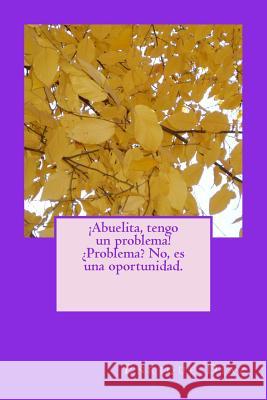 ¡Abuelita, tengo un problema! ¿Problema? No, es una oportunidad.

Kraina Książek